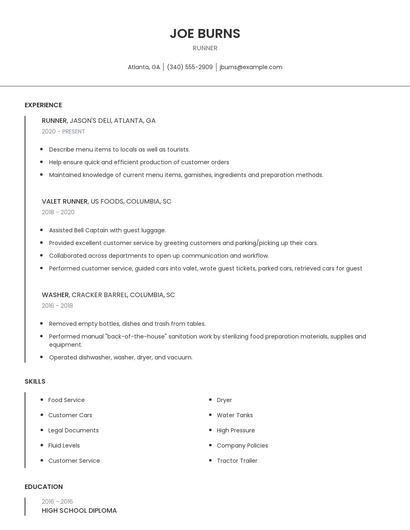 JOE BURNS

RUNNER

Atlanta, GA | (340) 555-2909 | jburns@example.com

EXPERIENCE

RUNNER, JASON'S DELI, ATLANTA, GA

2020 - PRESENT

- Describe menu items to locals as well as tourists.
- Help ensure quick and efficient production of customer orders
- Maintained knowledge of current menu items, garnishes, ingredients and preparation methods.

VALET RUNNER, US FOODS, COLUMBIA, SC

2018 - 2020

- Assisted Bell Captain with guest luggage.
- Provided excellent customer service by greeting customers and parking/picking up their cars.
- Collaborated across departments to open up communication and workflow.
- Performed customer service, guided cars into valet, wrote guest tickets, parked cars, retrieved cars for guest

WASHER, CRACKER BARREL, COLUMBIA, SC

2016 - 2018

- Removed empty bottles, dishes and trash from tables.
- Performed manual "back-of-the-house" sanitation work by sterilizing food preparation materials, supplies and equipment.
- Operated dishwasher, washer, dryer, and vacuum.

SKILLS

- Food Service
- Customer Cars
- Legal Documents
- Fluid Levels
- Customer Service

- Dryer
- Water Tanks
- High Pressure
- Company Policies
- Tractor Trailer

EDUCATION

2016 - 2016

HIGH SCHOOL DIPLOMA